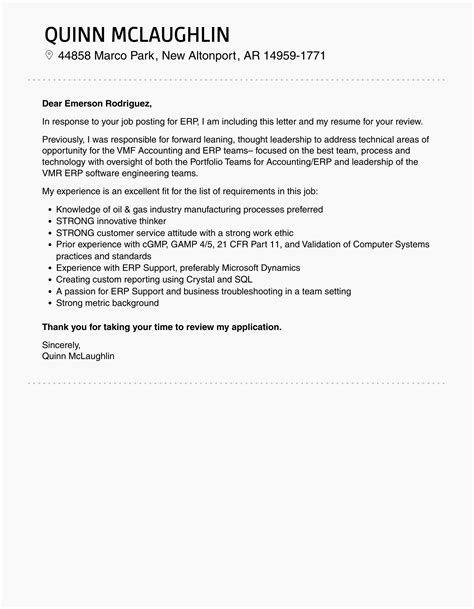 QUINN MCLAUGHLIN
44858 Marco Park, New Altonport, AR 14959-1771

Dear Emerson Rodriguez,

In response to your job posting for ERP, I am including this letter and my resume for your review.

Previously, I was responsible for forward leaning, thought leadership to address technical areas of opportunity for the VMF Accounting and ERP teams– focused on the best team, process and technology with oversight of both the Portfolio Teams for Accounting/ERP and leadership of the VMR ERP software engineering teams.

My experience is an excellent fit for the list of requirements in this job:

- Knowledge of oil & gas industry manufacturing processes preferred
- STRONG innovative thinker
- STRONG customer service attitude with a strong work ethic
- Prior experience with cGMP, GAMP 4/5, 21 CFR Part 11, and Validation of Computer Systems practices and standards
- Experience with ERP Support, preferably Microsoft Dynamics
- Creating custom reporting using Crystal and SQL
- A passion for ERP Support and business troubleshooting in a team setting
- Strong metric background

Thank you for taking your time to review my application.

Sincerely,
Quinn McLaughlin